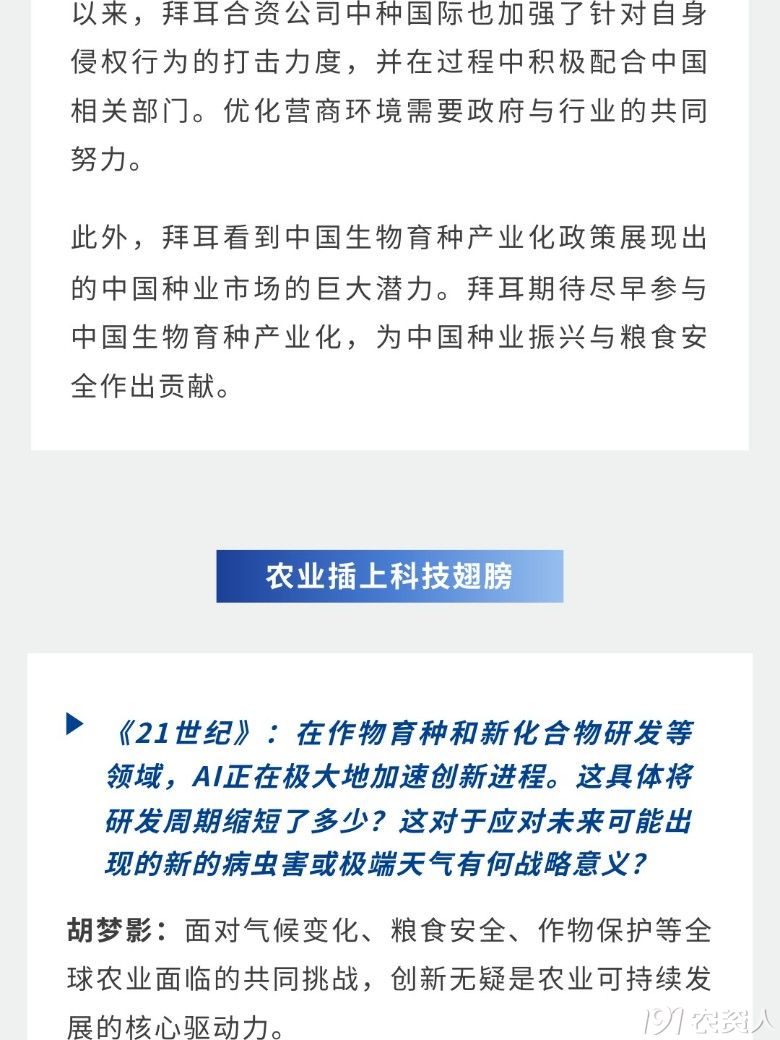 以来，拜耳合资公司中种国际也加强了针对自身侵权行为的打击力度，并在过程中积极配合中国相关部门。优化营商环境需要政府与行业的共同努力。

此外，拜耳看到中国生物育种产业化政策展现出的中国种业市场的巨大潜力。拜耳期待尽早参与中国生物育种产业化，为中国种业振兴与粮食安全作出贡献。

农业插上科技翅膀

《21世纪》：在作物育种和新化合物研发等领域，AI正在极大地加速创新进程。这具体将研发周期缩短了多少？这对于应对未来可能出现的新的病虫害或极端天气有何战略意义？

胡梦影：面对气候变化、粮食安全、作物保护等全球农业面临的共同挑战，创新无疑是农业可持续发展的核心驱动力。

191农资人